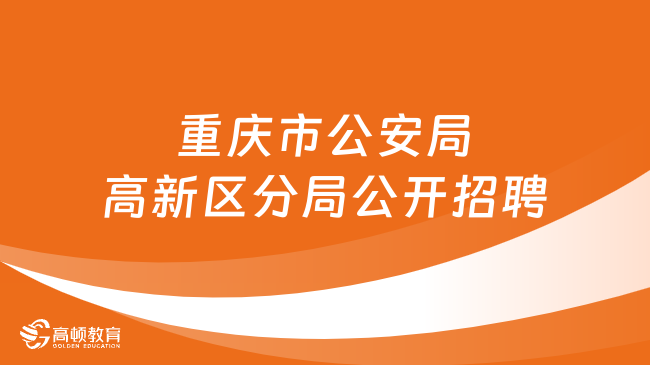 重庆市公安局
高新区分局公开招聘

高顿教育
GOLDEN EDUCATION